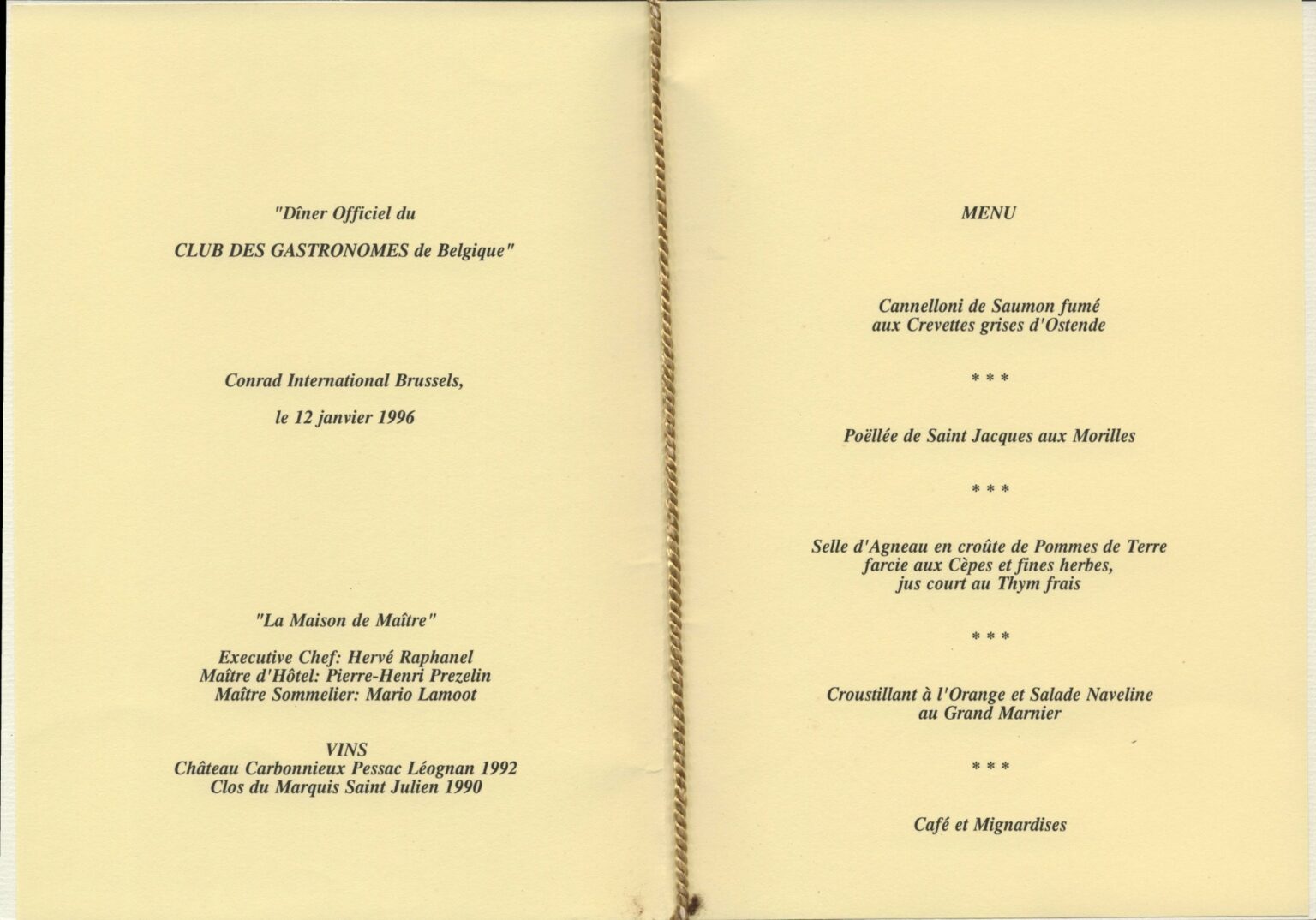 "Dîner Officiel du

CLUB DES GASTRONOMES de Belgique"

Conrad International Brussels,

le 12 janvier 1996

"La Maison de Maître"

Executive Chef: Hervé Raphanel
Maître d'Hôtel: Pierre-Henri Prezelin
Maître Sommelier: Mario Lamoot

VINS
Château Carbonnieux Pessac Léognan 1992
Clos du Marquis Saint Julien 1990

MENU

Cannelloni de Saumon fumé
aux Crevettes grises d'Ostende

* * *

Poëllée de Saint Jacques aux Morilles

* * *

Selle d'Agneau en croûte de Pommes de Terre
farcie aux Cèpes et fines herbes,
jus court au Thym frais

* * *

Croustillant à l'Orange et Salade Naveline
au Grand Marnier

* * *

Café et Mignardises